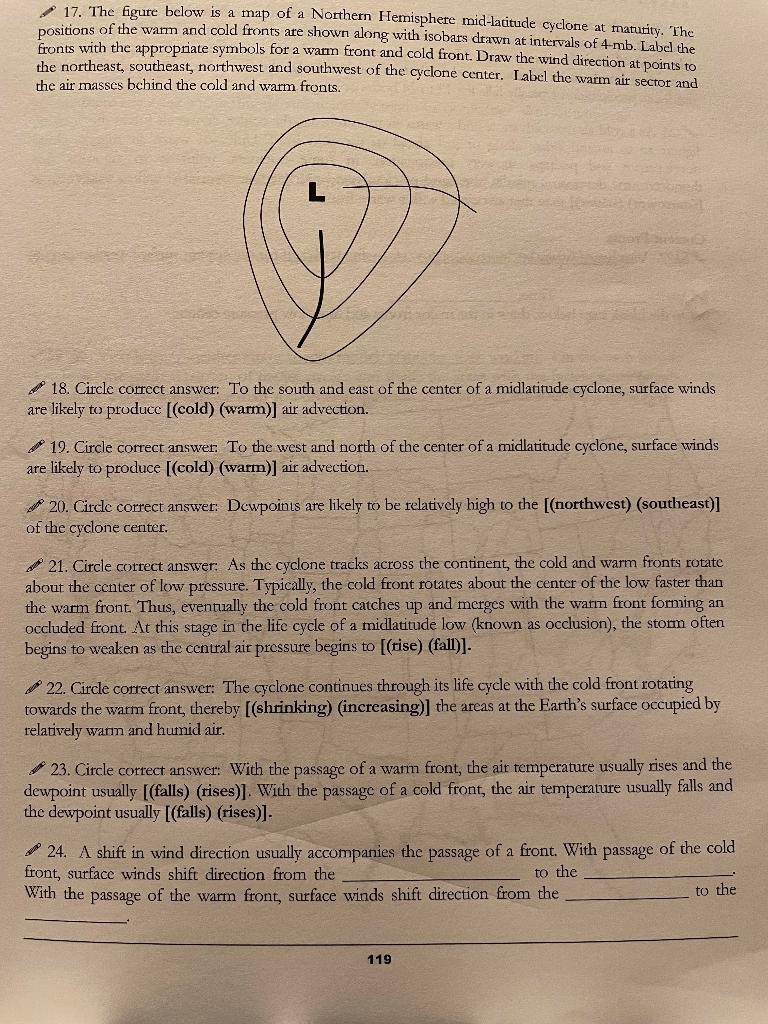 17. The figure below is a map of a Northern Hemisphere mid-latitude cyclone at maturity. The positions of the warm and cold fronts are shown along with isobars drawn at intervals of 4-mb. Label the fronts with the appropriate symbols for a warm front and cold front. Draw the wind direction at points to the northeast, southeast, northwest and southwest of the cyclone center. Label the warm air sector and the air masses behind the cold and warm fronts.

L

18. Circle correct answer: To the south and east of the center of a midlatitude cyclone, surface winds are likely to produce [(cold) (warm)] air advection.

19. Circle correct answer: To the west and north of the center of a midlatitude cyclone, surface winds are likely to produce [(cold) (warm)] air advection.

20. Circle correct answer: Dewpoints are likely to be relatively high to the [(northwest) (southeast)] of the cyclone center.

21. Circle correct answer: As the cyclone tracks across the continent, the cold and warm fronts rotate about the center of low pressure. Typically, the cold front rotates about the center of the low faster than the warm front. Thus, eventually the cold front catches up and merges with the warm front forming an occluded front. At this stage in the life cycle of a midlatitude low (known as occlusion), the storm often begins to weaken as the central air pressure begins to [(rise) (fall)].

22. Circle correct answer: The cyclone continues through its life cycle with the cold front rotating towards the warm front, thereby [(shrinking) (increasing)] the areas at the Earth's surface occupied by relatively warm and humid air.

23. Circle correct answer: With the passage of a warm front, the air temperature usually rises and the dewpoint usually [(falls) (rises)]. With the passage of a cold front, the air temperature usually falls and the dewpoint usually [(falls) (rises)].

24. A shift in wind direction usually accompanies the passage of a front. With passage of the cold front, surface winds shift direction from the ____ to the ____. With the passage of the warm front, surface winds shift direction from the ____ to the ____.

119